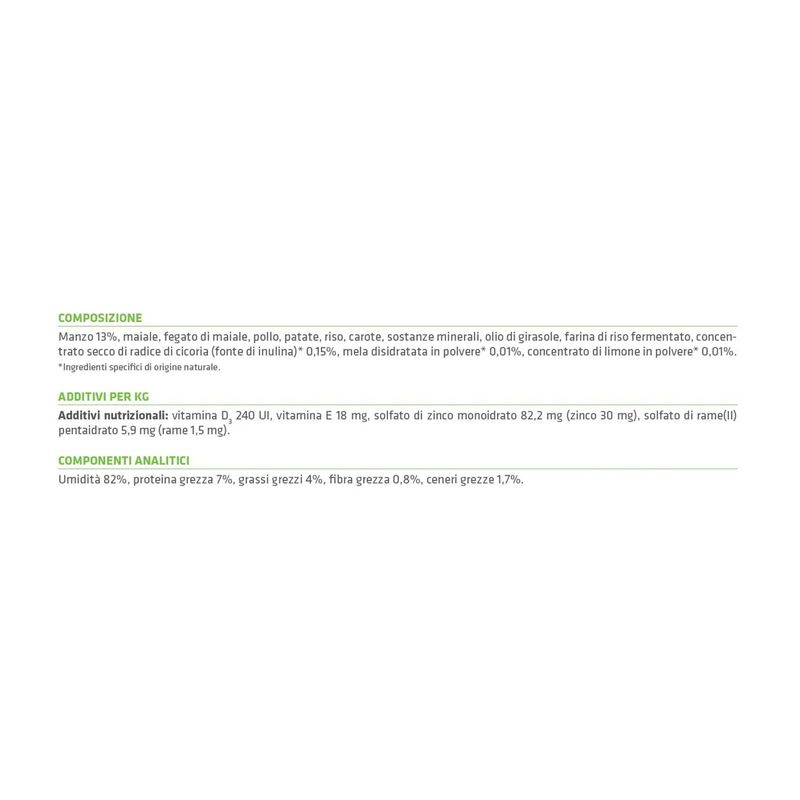 COMPOSIZIONE

Manzo 13%, maiale, fegato di maiale, pollo, patate, riso, carote, sostanze minerali, olio di girasole, farina di riso fermentato, concentrato secco di radice di cicoria (fonte di inulina)* 0,15%, mela disidratata in polvere* 0,01%, concentrato di limone in polvere* 0,01%.

*Ingredienti specifici di origine naturale.

ADDITIVI PER KG

Additivi nutrizionali: vitamina $D_3$ 240 UI, vitamina E 18 mg, solfato di zinco monoidrato 82,2 mg (zinco 30 mg), solfato di rame(II) pentaidrato 5,9 mg (rame 1,5 mg).

COMPONENTI ANALITICI

Umidità 82%, proteina grezza 7%, grassi grezzi 4%, fibra grezza 0,8%, ceneri grezze 1,7%.